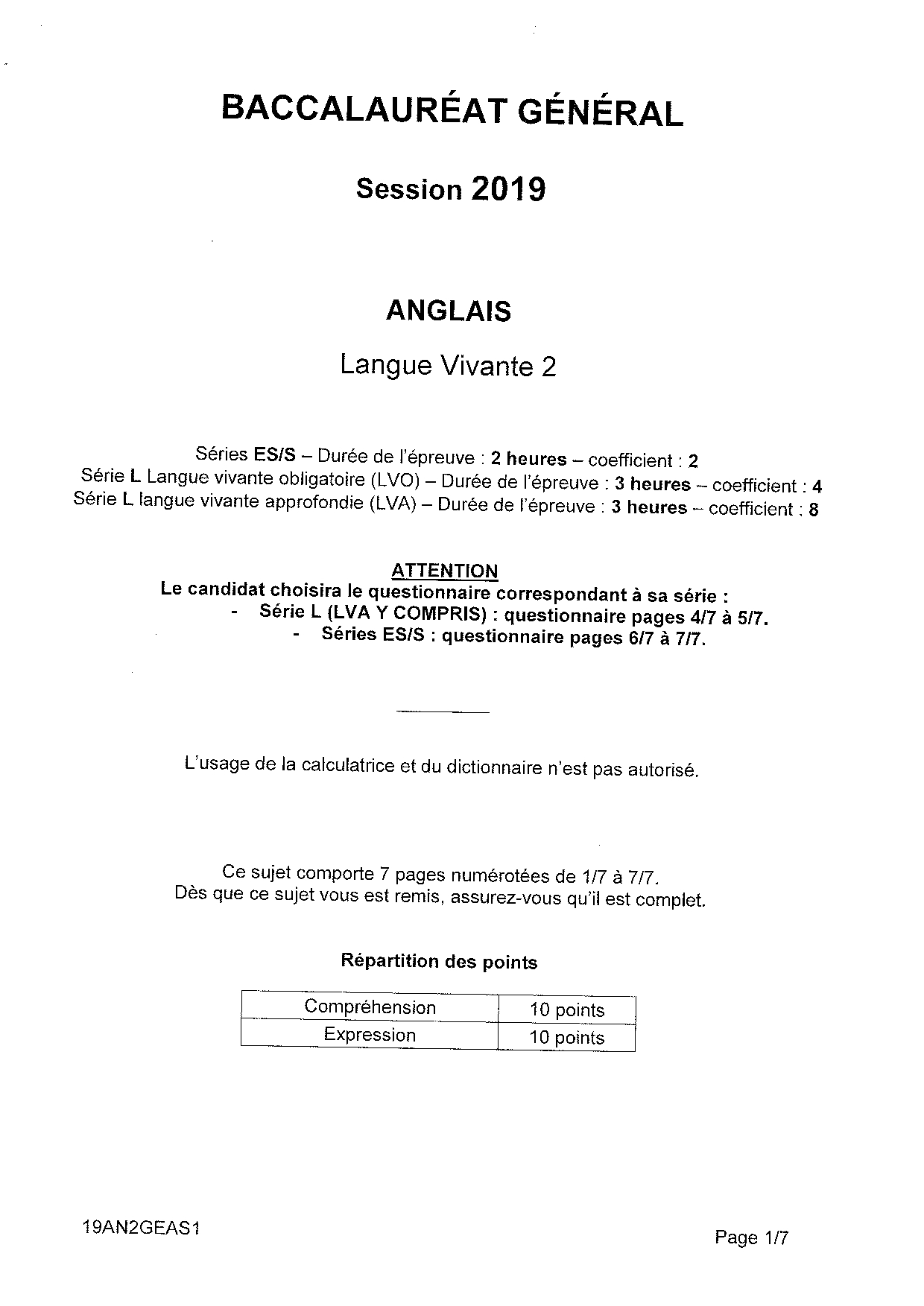 BACCALAURÉAT GÉNÉRAL

Session 2019

ANGLAIS

Langue Vivante 2

Séries ES/S – Durée de l'épreuve : 2 heures – coefficient : 2
Série L Langue vivante obligatoire (LVO) – Durée de l'épreuve : 3 heures – coefficient : 4
Série L langue vivante approfondie (LVA) – Durée de l'épreuve : 3 heures – coefficient : 8

ATTENTION
Le candidat choisira le questionnaire correspondant à sa série :
- Série L (LVA Y COMPRIS) : questionnaire pages 4/7 à 5/7.
- Séries ES/S : questionnaire pages 6/7 à 7/7.

L'usage de la calculatrice et du dictionnaire n'est pas autorisé.

Ce sujet comporte 7 pages numérotées de 1/7 à 7/7.
Dès que ce sujet vous est remis, assurez-vous qu'il est complet.

Répartition des points

| Compréhension | 10 points |
|---|---|
| Expression | 10 points |

19AN2GEAS1

Page 1/7